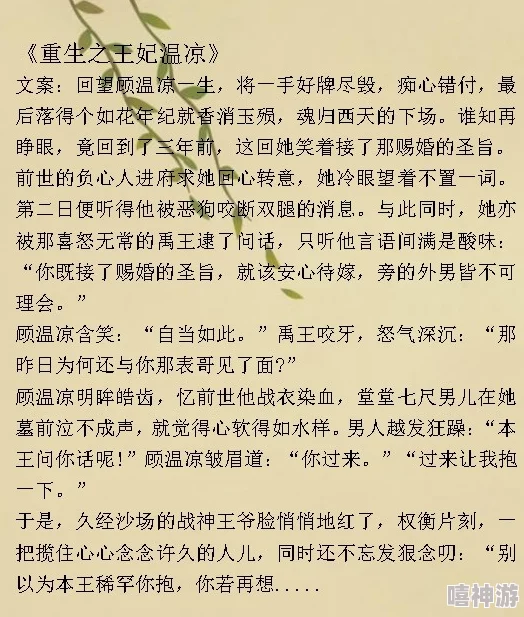 《重生之王妃温凉》
文案：回望顾温凉一生，将一手好牌尽毁，痴心错付，最后落得个如花年纪就香消玉殒，魂归西天的下场。谁知再睁眼，竟回到了三年前，这回她笑着接了那赐婚的圣旨。前世的负心人进府求她回心转意，她冷眼望着不置一词。第二日便听得他被恶狗咬断双腿的消息。与此同时，她亦被那喜怒无常的禹王逮了问话，只听他言语间满是酸味：“你既接了赐婚的圣旨，就该安心待嫁，旁的外男皆不可理会。”
顾温凉含笑：“自当如此。”禹王咬牙，怒气深沉：“那昨日为何还与你那表哥见了面?”
顾温凉明眸皓齿，忆前世他战衣染血，堂堂七尺男儿在她墓前泣不成声，就觉得心软得如水样。男人越发狂躁：“本王问你话呢!”顾温凉皱眉道：“你过来。”“过来让我抱一下。”
于是，久经沙场的战神王爷脸悄悄地红了，权衡片刻，一把揽住心心念念许久的人儿，同时还不忘发狠念叨：“别以为本王稀罕你抱，你若再想.....
嘻神游